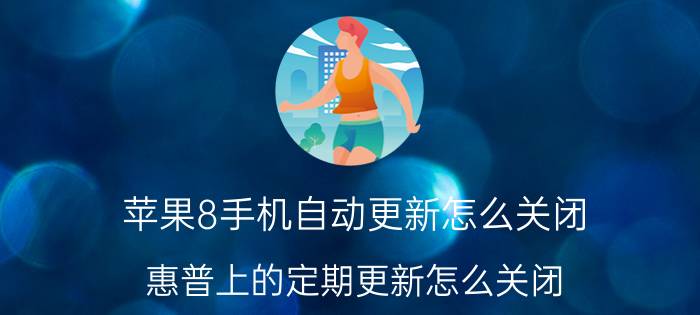 苹果8手机自动更新怎么关闭

惠普上的定期更新怎么关闭